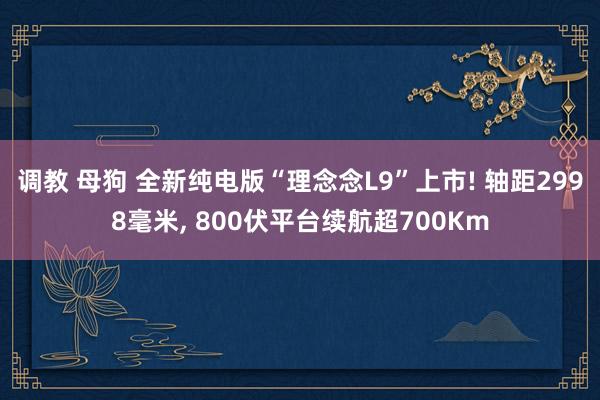 调教 母狗 全新纯电版“理念念L9”上市! 轴距2998毫米, 800伏平台续航超700Km